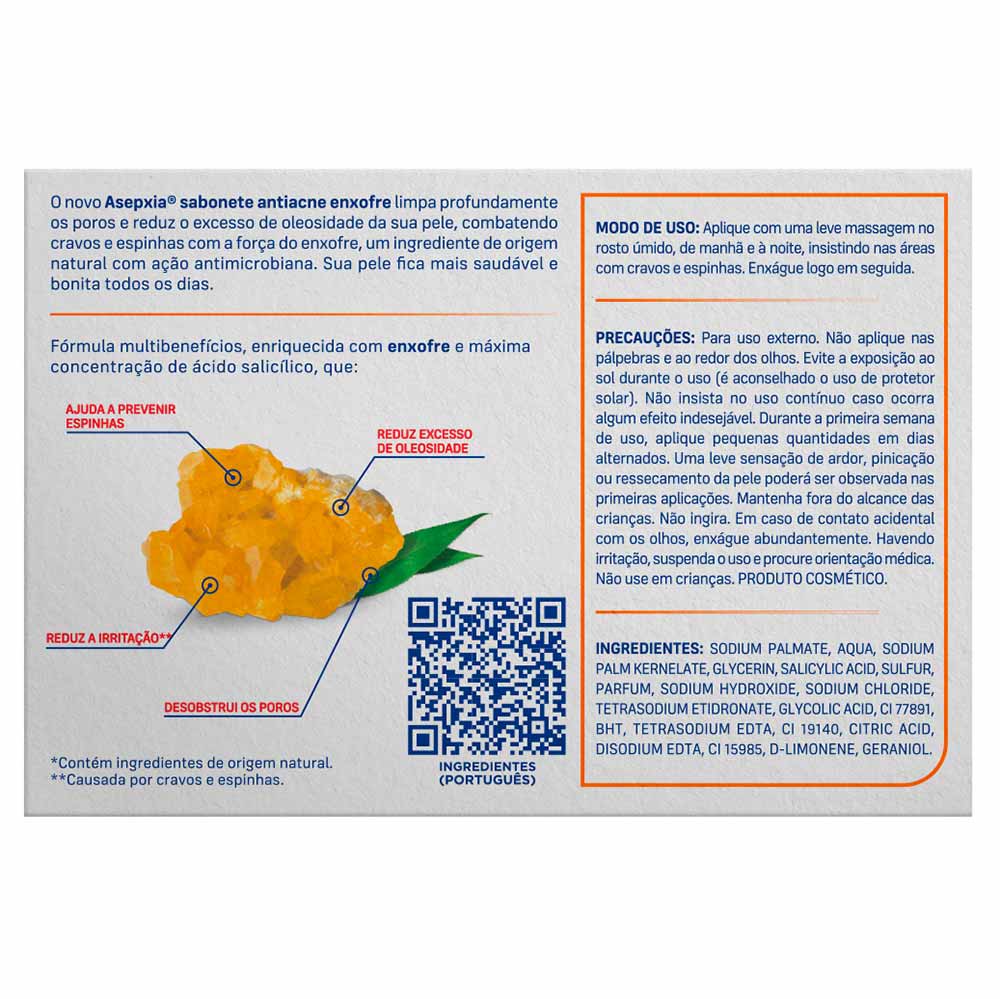 O novo Asepxia® sabonete antiacne enxofre limpa profundamente os poros e reduz o excesso de oleosidade da sua pele, combatendo cravos e espinhas com a força do enxofre, um ingrediente de origem natural com ação antimicrobiana. Sua pele fica mais saudável e bonita todos os dias.

Fórmula multibenefícios, enriquecida com enxofre e máxima concentração de ácido salicílico, que:

AJUDA A PREVENIR ESPINHAS

REDUZ EXCESSO DE OLEOSIDADE

REDUZ A IRRITAÇÃO**

DESOBSTRUI OS POROS

*Contém ingredientes de origem natural.
**Causada por cravos e espinhas.

INGREDIENTES (PORTUGUÊS)

MODO DE USO: Aplique com uma leve massagem no rosto úmido, de manhã e à noite, insistindo nas áreas com cravos e espinhas. Enxágue logo em seguida.

PRECAUÇÕES: Para uso externo. Não aplique nas pálpebras e ao redor dos olhos. Evite a exposição ao sol durante o uso (é aconselhado o uso de protetor solar). Não insista no uso contínuo caso ocorra algum efeito indesejável. Durante a primeira semana de uso, aplique pequenas quantidades em dias alternados. Uma leve sensação de ardor, pinicação ou ressecamento da pele poderá ser observada nas primeiras aplicações. Mantenha fora do alcance das crianças. Não ingira. Em caso de contato acidental com os olhos, enxágue abundantemente. Havendo irritação, suspenda o uso e procure orientação médica. Não use em crianças. PRODUTO COSMÉTICO.

INGREDIENTES: SODIUM PALMATE, AQUA, SODIUM PALM KERNELATE, GLYCERIN, SALICYLIC ACID, SULFUR, PARFUM, SODIUM HYDROXIDE, SODIUM CHLORIDE, TETRASODIUM ETIDRONATE, GLYCOLIC ACID, CI 77891, BHT, TETRASODIUM EDTA, CI 19140, CITRIC ACID, DISODIUM EDTA, CI 15985, D-LIMONENE, GERANIOL.